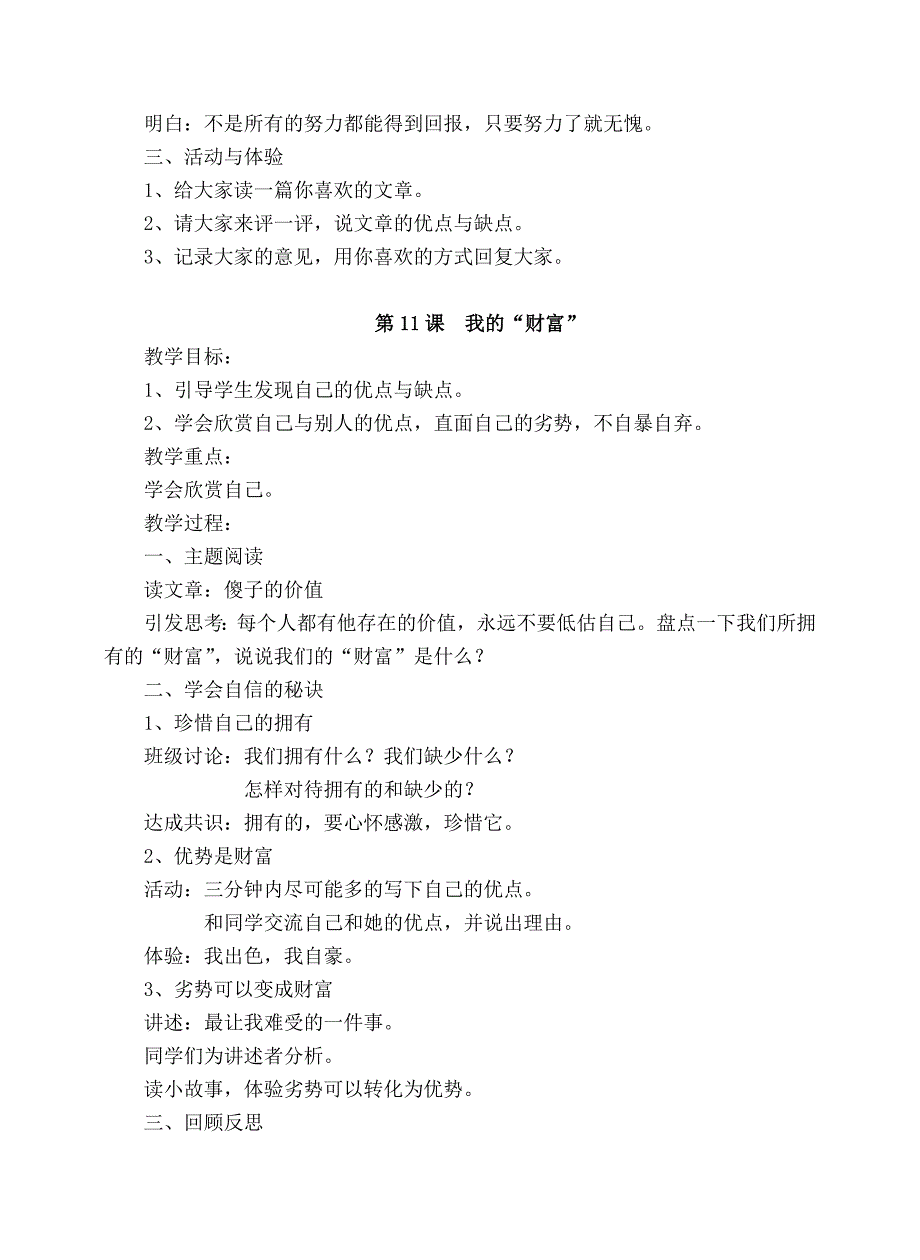 明白：不是所有的努力都能得到回报，只要努力了就无愧。
三、活动与体验
1、给大家读一篇你喜欢的文章。
2、请大家来评一评，说文章的优点与缺点。
3、记录大家的意见，用你喜欢的方式回复大家。

第 11 课　我的“财富”

教学目标：
1、引导学生发现自己的优点与缺点。
2、学会欣赏自己与别人的优点，直面自己的劣势，不自暴自弃。
教学重点：
学会欣赏自己。
教学过程：
一、主题阅读
读文章：傻子的价值
引发思考：每个人都有他存在的价值，永远不要低估自己。盘点一下我们所拥有的“财富”，说说我们的“财富”是什么？
二、学会自信的秘诀
1、珍惜自己的拥有
班级讨论：我们拥有什么？我们缺少什么？
怎样对待拥有的和缺少的？
达成共识：拥有的，要心怀感激，珍惜它。
2、优势是财富
活动：三分钟内尽可能多的写下自己的优点。
和同学交流自己和她的优点，并说出理由。
体验：我出色，我自豪。
3、劣势可以变成财富
讲述：最让我难受的一件事。
同学们为讲述者分析。
读小故事，体验劣势可以转化为优势。
三、回顾反思